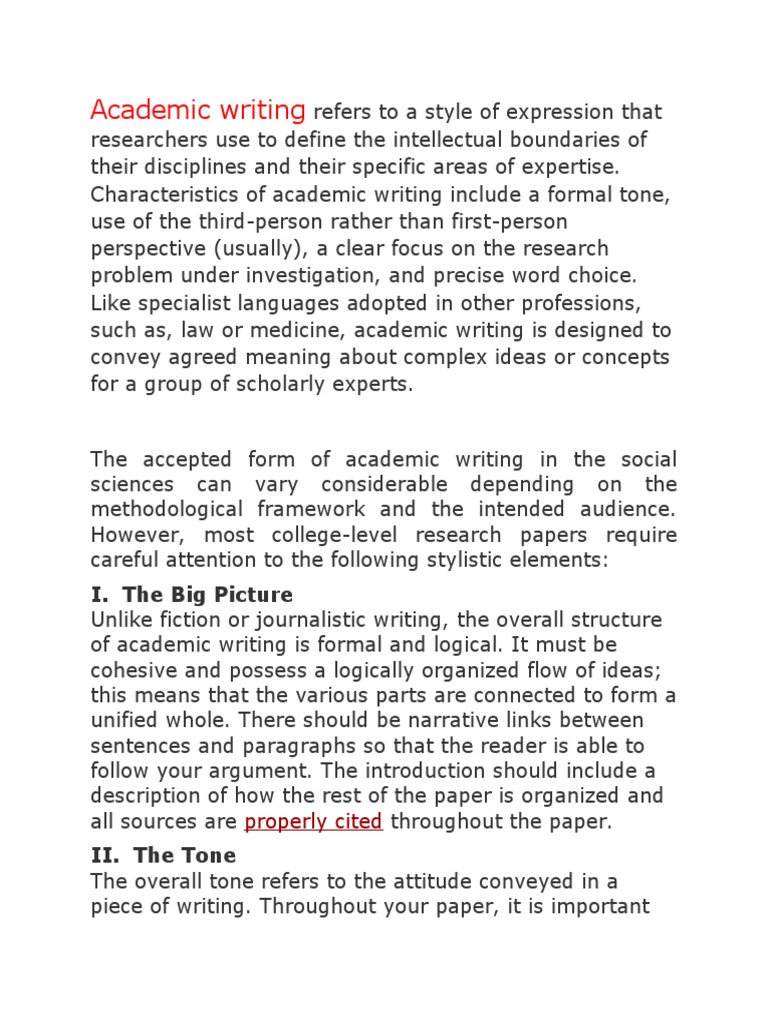 Academic writing refers to a style of expression that researchers use to define the intellectual boundaries of their disciplines and their specific areas of expertise. Characteristics of academic writing include a formal tone, use of the third-person rather than first-person perspective (usually), a clear focus on the research problem under investigation, and precise word choice. Like specialist languages adopted in other professions, such as, law or medicine, academic writing is designed to convey agreed meaning about complex ideas or concepts for a group of scholarly experts.

The accepted form of academic writing in the social sciences can vary considerable depending on the methodological framework and the intended audience. However, most college-level research papers require careful attention to the following stylistic elements:

I. The Big Picture
Unlike fiction or journalistic writing, the overall structure of academic writing is formal and logical. It must be cohesive and possess a logically organized flow of ideas; this means that the various parts are connected to form a unified whole. There should be narrative links between sentences and paragraphs so that the reader is able to follow your argument. The introduction should include a description of how the rest of the paper is organized and all sources are properly cited throughout the paper.

II. The Tone
The overall tone refers to the attitude conveyed in a piece of writing. Throughout your paper, it is important